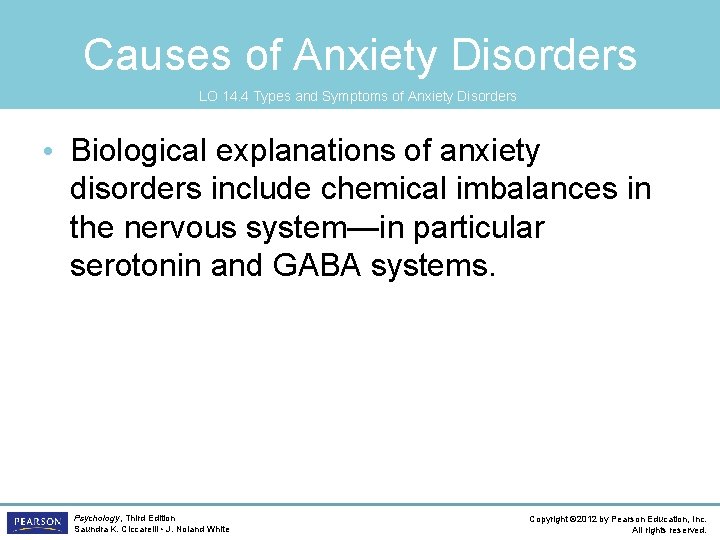 Causes of Anxiety Disorders

LO 14.4 Types and Symptoms of Anxiety Disorders

• Biological explanations of anxiety disorders include chemical imbalances in the nervous system—in particular serotonin and GABA systems.

PEARSON

Psychology, Third Edition
Saundra K. Ciccarelli • J. Noland White

Copyright ©2012 by Pearson Education, Inc.
All rights reserved.